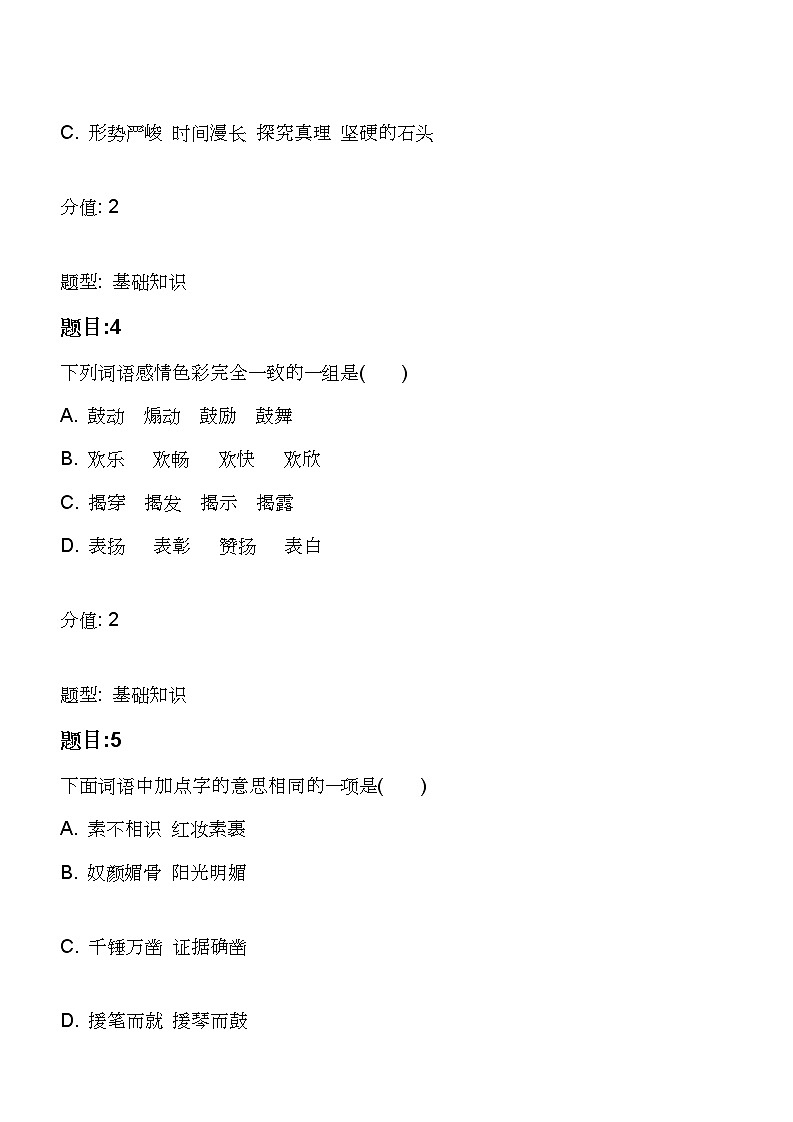 C. 形势严峻 时间漫长 探究真理 坚硬的石头

分值: 2

题型: 基础知识

题目:4

下列词语感情色彩完全一致的一组是( )

A. 鼓动 煽动 鼓励 鼓舞

B. 欢乐 欢畅 欢快 欢欣

C. 揭穿 揭发 揭示 揭露

D. 表扬 表彰 赞扬 表白

分值: 2

题型: 基础知识

题目:5

下面词语中加点字的意思相同的一项是( )

A. 素不相识 红妆素裹

B. 奴颜媚骨 阳光明媚

C. 千锤万凿 证据确凿

D. 援笔而就 援琴而鼓